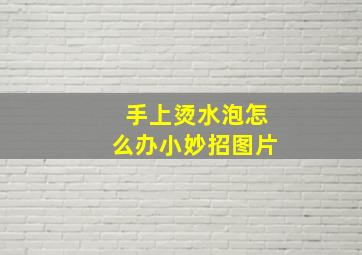 手上烫水泡怎么办小妙招图片